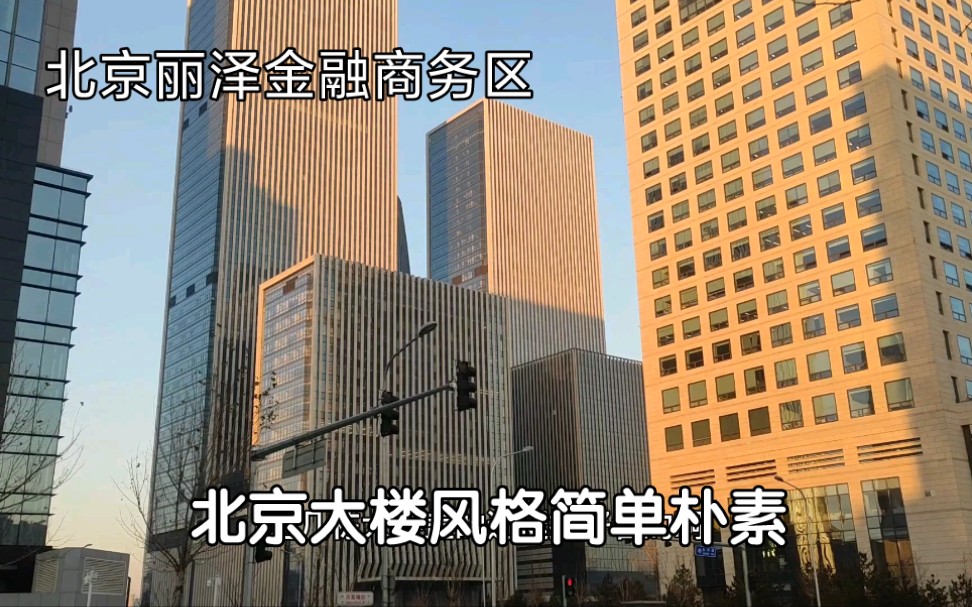 北京丽泽金融商务区

北京大楼风格简单朴素